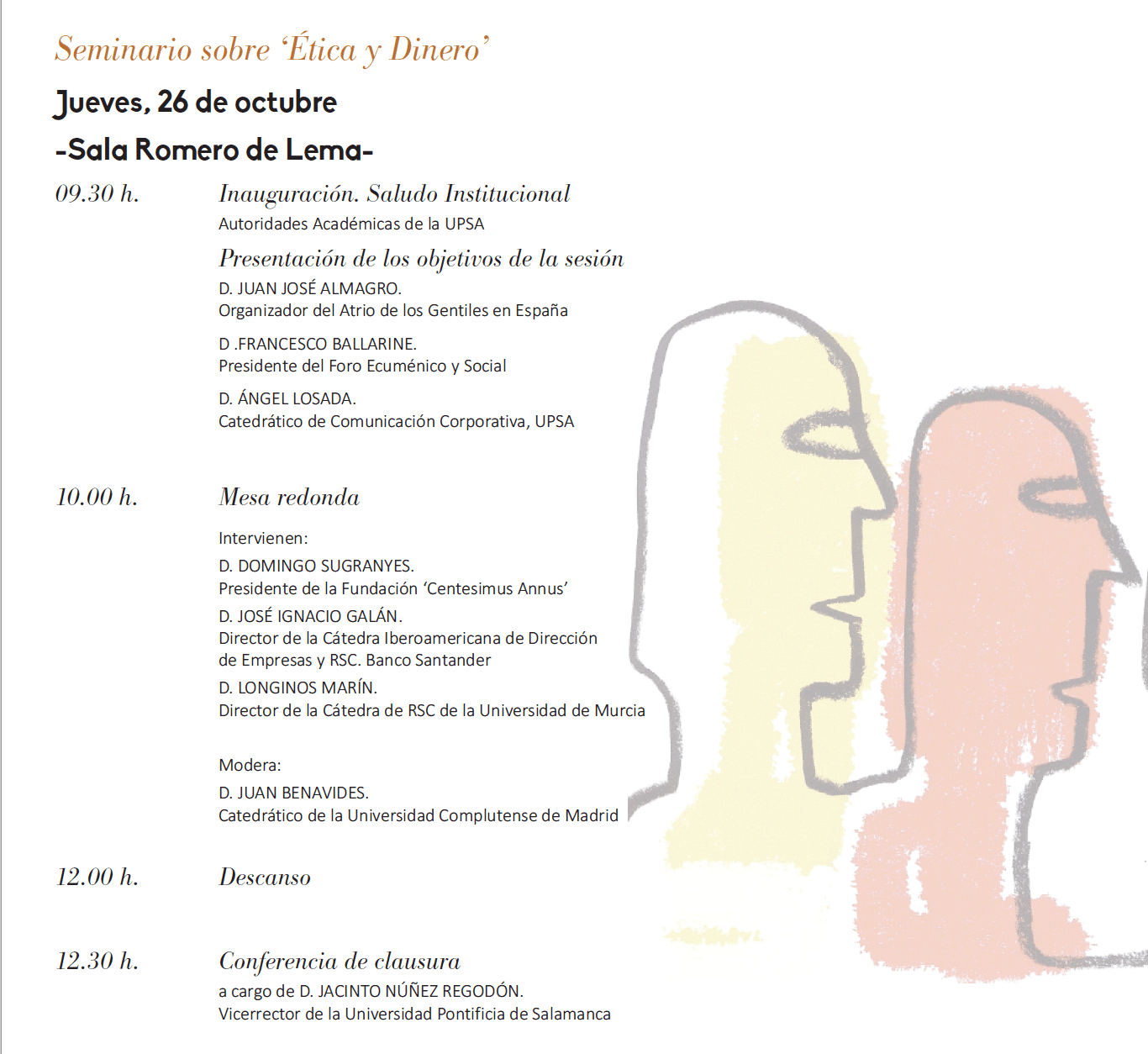 Seminario sobre 'Ética y Dinero'

Jueves, 26 de octubre

-Sala Romero de Lema-

09.30 h. Inauguración. Saludo Institucional

Autoridades Académicas de la UPSA

Presentación de los objetivos de la sesión

D. JUAN JOSÉ ALMAGRO.
Organizador del Atrio de los Gentiles en España

D .FRANCESCO BALLARINE.
Presidente del Foro Ecuménico y Social

D. ÁNGEL LOSADA.
Catedrático de Comunicación Corporativa, UPSA

10.00 h. Mesa redonda

Intervienen:

D. DOMINGO SUGRANYES.
Presidente de la Fundación 'Centesimus Annus'

D. JOSÉ IGNACIO GALÁN.
Director de la Cátedra Iberoamericana de Dirección de Empresas y RSC. Banco Santander

D. LONGINOS MARÍN.
Director de la Cátedra de RSC de la Universidad de Murcia

Modera:

D. JUAN BENAVIDES.
Catedrático de la Universidad Complutense de Madrid

12.00 h. Descanso

12.30 h. Conferencia de clausura

a cargo de D. JACINTO NÚÑEZ REGODÓN.
Vicerrector de la Universidad Pontificia de Salamanca